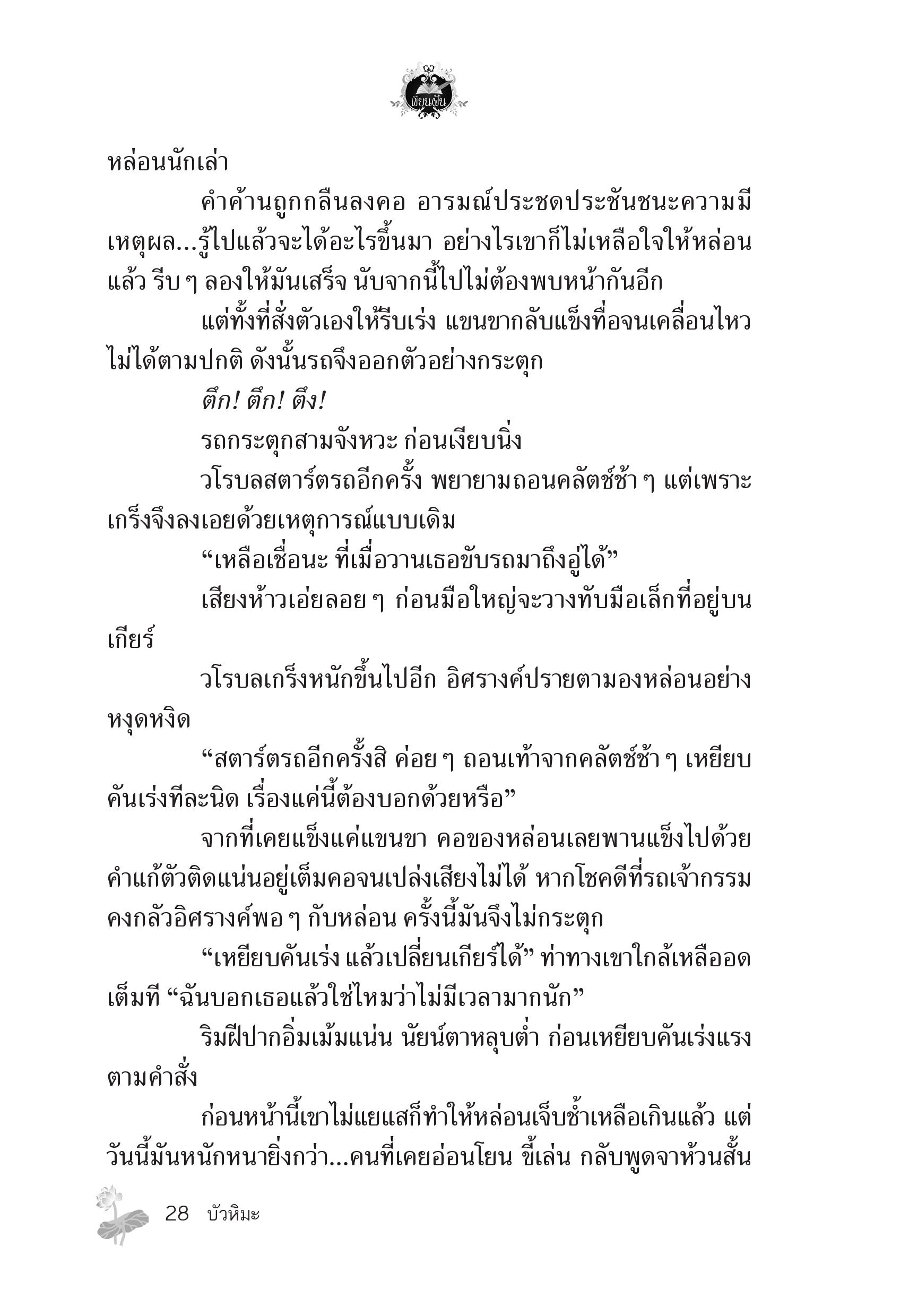 เขียนฝัน

หล่อนนักเล่า

คำค้านถูกกลืนลงคอ อารมณ์ประชดประชันชนะความมีเหตุผล...รู้ไปแล้วจะได้อะไรขึ้นมา อย่างไรเขาก็ไม่เหลือใจให้หล่อนแล้ว รีบ ๆ ลองให้มันเสร็จ นับจากนี้ไปไม่ต้องพบหน้ากันอีก

แต่ทั้งที่สั่งตัวเองให้รีบเร่ง แขนขากลับแข็งทื่อจนเคลื่อนไหวไม่ได้ตามปกติ ดังนั้นรถจึงออกตัวอย่างกระตุก

ตึก! ตึก! ตึง!

รถกระตุกสามจังหวะ ก่อนเงียบนิ่ง

วโรบลสตาร์ตรถอีกครั้ง พยายามถอนคลัตช์ช้า ๆ แต่เพราะเกร็งจึงลงเอยด้วยเหตุการณ์แบบเดิม

“เหลือเชื่อนะ ที่เมื่อวานเธอขับรถมาถึงอู่ได้”

เสียงห้าวเอ่ยลอย ๆ ก่อนมือใหญ่จะวางทับมือเล็กที่อยู่บนเกียร์

วโรบลเกร็งหนักขึ้นไปอีก อิศรางค์ปรายตามองหล่อนอย่างหงุดหงิด

“สตาร์ตรถอีกครั้งสิ ค่อย ๆ ถอนเท้าจากคลัตช์ช้า ๆ เหยียบคันเร่งทีละนิด เรื่องแค่นี้ต้องบอกด้วยหรือ”

จากที่เคยแข็งแค่แขนขา คอของหล่อนเลยพานแข็งไปด้วย คำแก้ตัวติดแน่นอยู่เต็มคอจนเปล่งเสียงไม่ได้ หากโชคดีที่รถเจ้ากรรมคงกลัวอิศรางค์พอ ๆ กับหล่อน ครั้งนี้มันจึงไม่กระตุก

“เหยียบคันเร่ง แล้วเปลี่ยนเกียร์ได้” ท่าทางเขาใกล้เหลืออดเต็มที “ฉันบอกเธอแล้วใช่ไหมว่าไม่มีเวลามากนัก”

ริมฝีปากอิ่มเม้มแน่น นัยน์ตาหลุบต่ำ ก่อนเหยียบคันเร่งแรงตามคำสั่ง

ก่อนหน้านี้เขาไม่แยแสก็ทำให้หล่อนเจ็บช้ำเหลือเกินแล้ว แต่วันนี้มันหนักหนายิ่งกว่า...คนที่เคยอ่อนโยน ขี้เล่น กลับพูดจาห้วนสั้น

28 บัวหิมะ